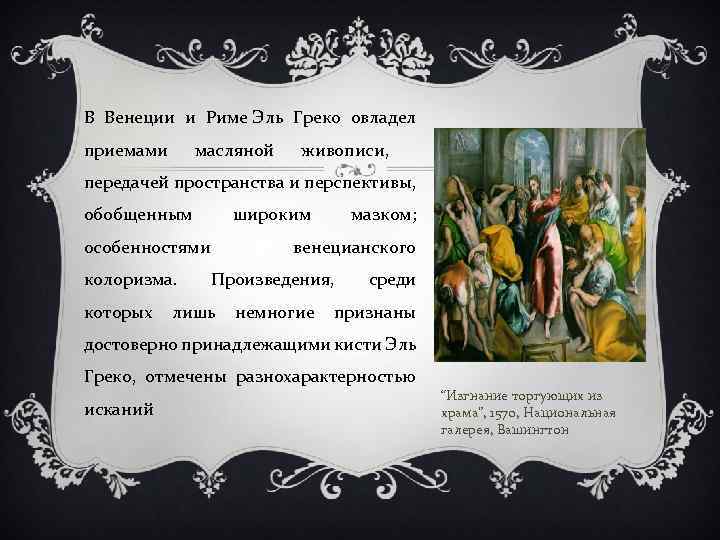 В Венеции и Риме Эль Греко овладел приемами масляной живописи, передачей пространства и перспективы, обобщенным широким мазком; особенностями венецианского колоризма. Произведения, среди которых лишь немногие признаны достоверно принадлежащими кисти Эль Греко, отмечены разнохарактерностью исканий

"Изгнание торгующих из храма", 1570, Национальная галерея, Вашингтон